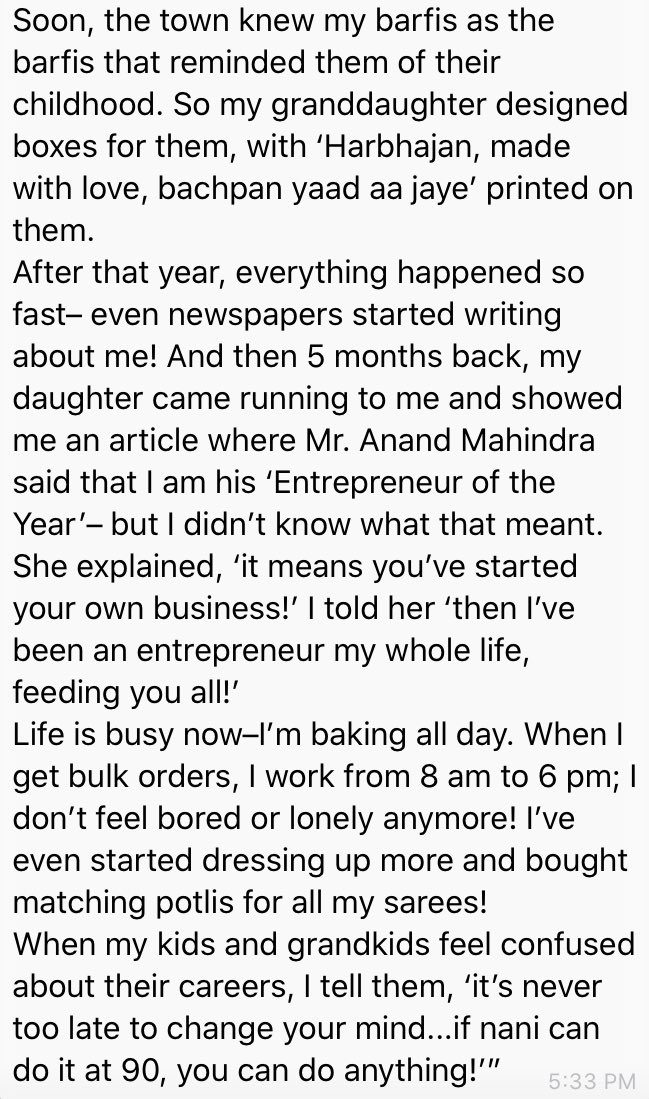 Soon, the town knew my barfis as the barfis that reminded them of their childhood. So my granddaughter designed boxes for them, with ‘Harbhajan, made with love, bachpan yaad aa jaye’ printed on them.
After that year, everything happened so fast– even newspapers started writing about me! And then 5 months back, my daughter came running to me and showed me an article where Mr. Anand Mahindra said that I am his ‘Entrepreneur of the Year’– but I didn’t know what that meant. She explained, ‘it means you’ve started your own business!’ I told her ‘then I’ve been an entrepreneur my whole life, feeding you all!’
Life is busy now–I’m baking all day. When I get bulk orders, I work from 8 am to 6 pm; I don’t feel bored or lonely anymore! I’ve even started dressing up more and bought matching potlis for all my sarees!
When my kids and grandkids feel confused about their careers, I tell them, ‘it’s never too late to change your mind...if nani can do it at 90, you can do anything!’”
5:33 PM